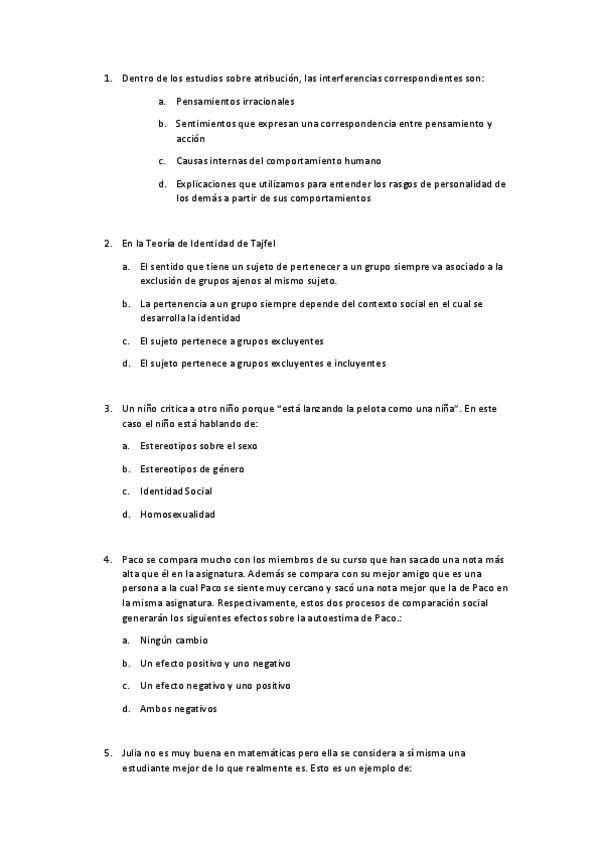 1. Dentro de los estudios sobre atribución, las interferencias correspondientes son:

a. Pensamientos irracionales

b. Sentimientos que expresan una correspondencia entre pensamiento y acción

c. Causas internas del comportamiento humano

d. Explicaciones que utilizamos para entender los rasgos de personalidad de los demás a partir de sus comportamientos

2. En la Teoría de Identidad de Tajfel

a. El sentido que tiene un sujeto de pertenecer a un grupo siempre va asociado a la exclusión de grupos ajenos al mismo sujeto.

b. La pertenencia a un grupo siempre depende del contexto social en el cual se desarrolla la identidad

c. El sujeto pertenece a grupos excluyentes

d. El sujeto pertenece a grupos excluyentes e incluyentes

3. Un niño critica a otro niño porque "está lanzando la pelota como una niña". En este caso el niño está hablando de:

a. Estereotipos sobre el sexo

b. Estereotipos de género

c. Identidad Social

d. Homosexualidad

4. Paco se compara mucho con los miembros de su curso que han sacado una nota más alta que él en la asignatura. Además se compara con su mejor amigo que es una persona a la cual Paco se siente muy cercano y sacó una nota mejor que la de Paco en la misma asignatura. Respectivamente, estos dos procesos de comparación social generarán los siguientes efectos sobre la autoestima de Paco.:

a. Ningún cambio

b. Un efecto positivo y uno negativo

c. Un efecto negativo y uno positivo

d. Ambos negativos

5. Julia no es muy buena en matemáticas pero ella se considera a sí misma una estudiante mejor de lo que realmente es. Esto es un ejemplo de: